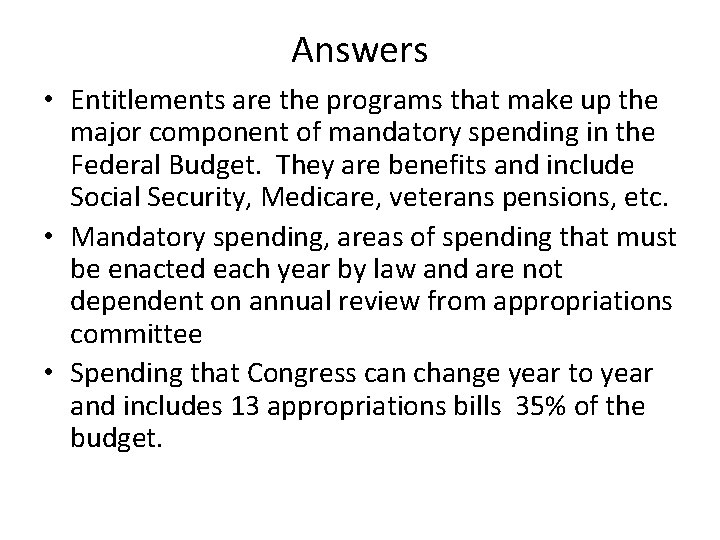 Answers

• Entitlements are the programs that make up the major component of mandatory spending in the Federal Budget. They are benefits and include Social Security, Medicare, veterans pensions, etc.

• Mandatory spending, areas of spending that must be enacted each year by law and are not dependent on annual review from appropriations committee

• Spending that Congress can change year to year and includes 13 appropriations bills 35% of the budget.